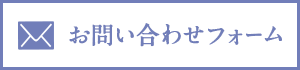 お問い合わせフォーム